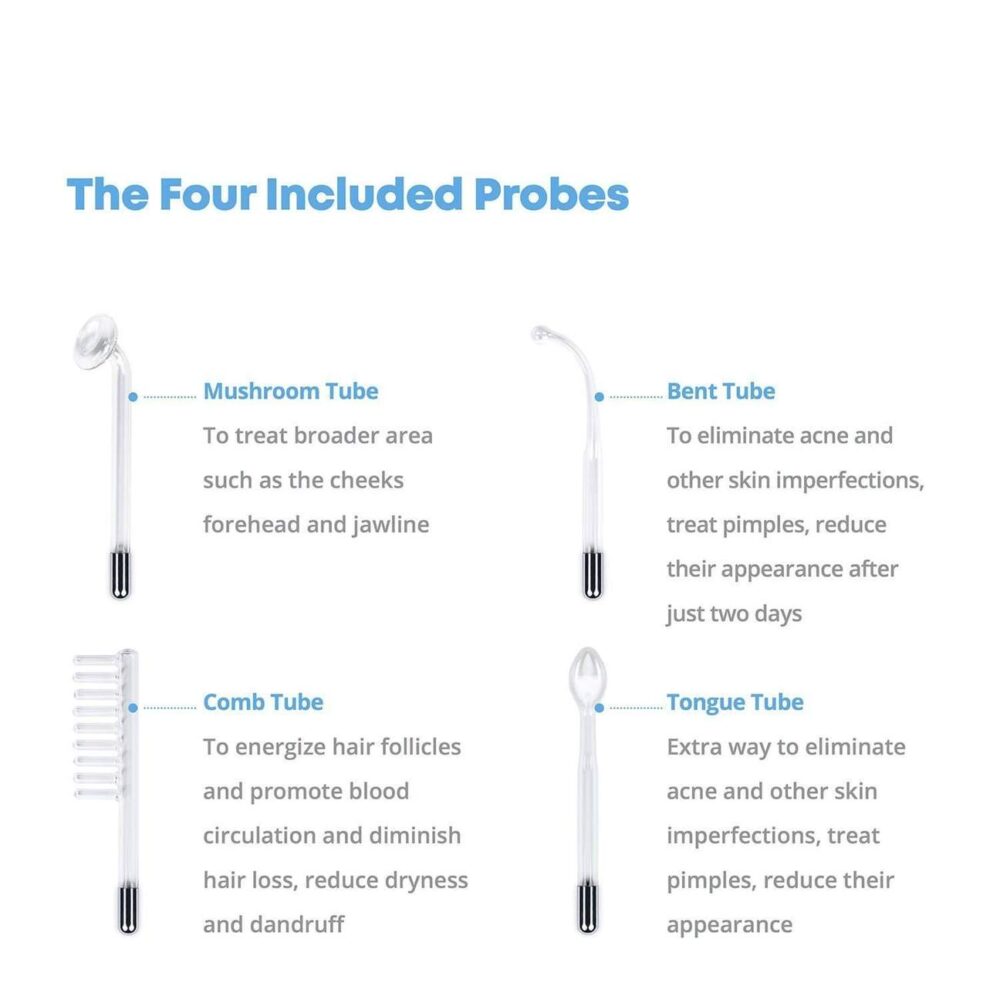 The Four Included Probes

Mushroom Tube
To treat broader area such as the cheeks forehead and jawline

Bent Tube
To eliminate acne and other skin imperfections, treat pimples, reduce their appearance after just two days

Comb Tube
To energize hair follicles and promote blood circulation and diminish hair loss, reduce dryness and dandruff

Tongue Tube
Extra way to eliminate acne and other skin imperfections, treat pimples, reduce their appearance